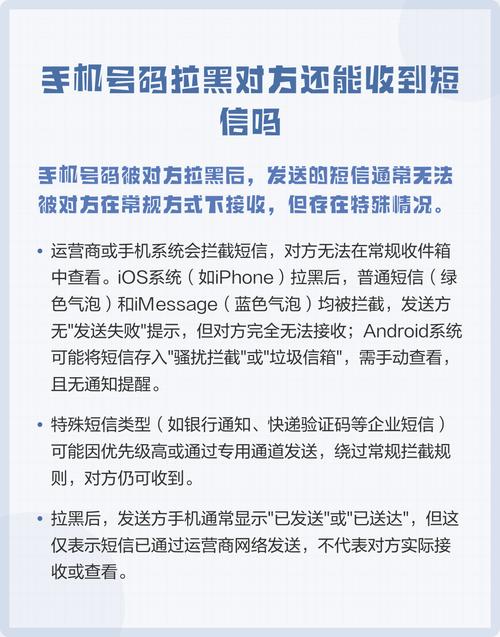 手机号码拉黑对方还能收到短信吗

手机号码被对方拉黑后，发送的短信通常无法被对方在常规方式下接收，但存在特殊情况。

• 运营商或手机系统会拦截短信，对方无法在常规收件箱中查看。iOS系统（如iPhone）拉黑后，普通短信（绿色气泡）和iMessage（蓝色气泡）均被拦截，发送方无"发送失败"提示，但对方完全无法接收；Android系统可能将短信存入"骚扰拦截"或"垃圾信箱"，需手动查看，且无通知提醒。

• 特殊短信类型（如银行通知、快递验证码等企业短信）可能因优先级高或通过专用通道发送，绕过常规拦截规则，对方仍可收到。

• 拉黑后，发送方手机通常显示"已发送"或"已送达"，但这仅表示短信已通过运营商网络发送，不代表对方实际接收或查看。